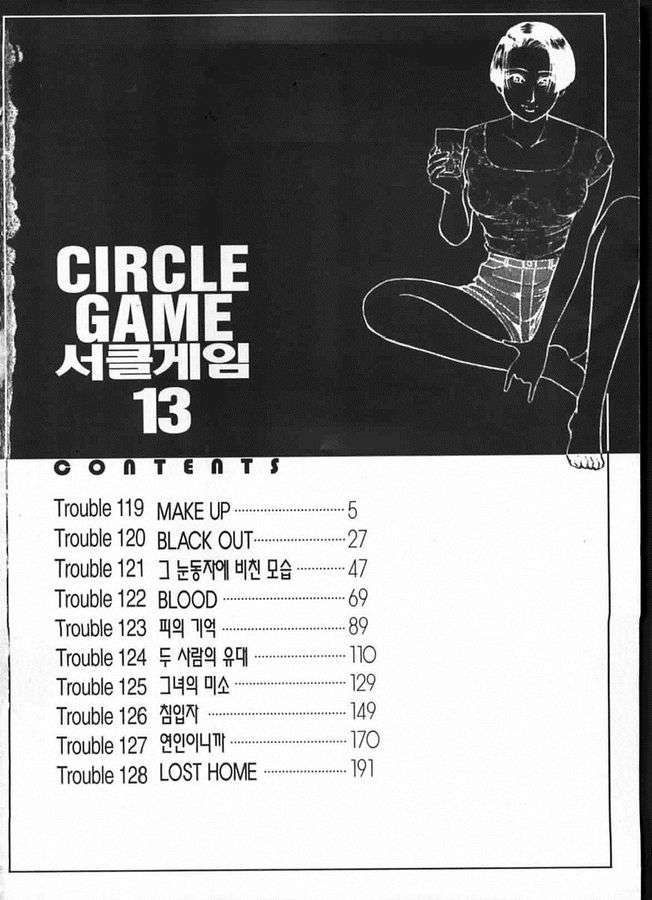 CIRCLE
GAME
서클게임
13

CONTENTS

Trouble 119 MAKE UP 5
Trouble 120 BLACK OUT 27
Trouble 121 그 눈동자에 비친 모습 47
Trouble 122 BLOOD 69
Trouble 123 피의 기억 89
Trouble 124 두 사람의 유대 110
Trouble 125 그녀의 미소 129
Trouble 126 침입자 149
Trouble 127 연인이니까 170
Trouble 128 LOST HOME 191